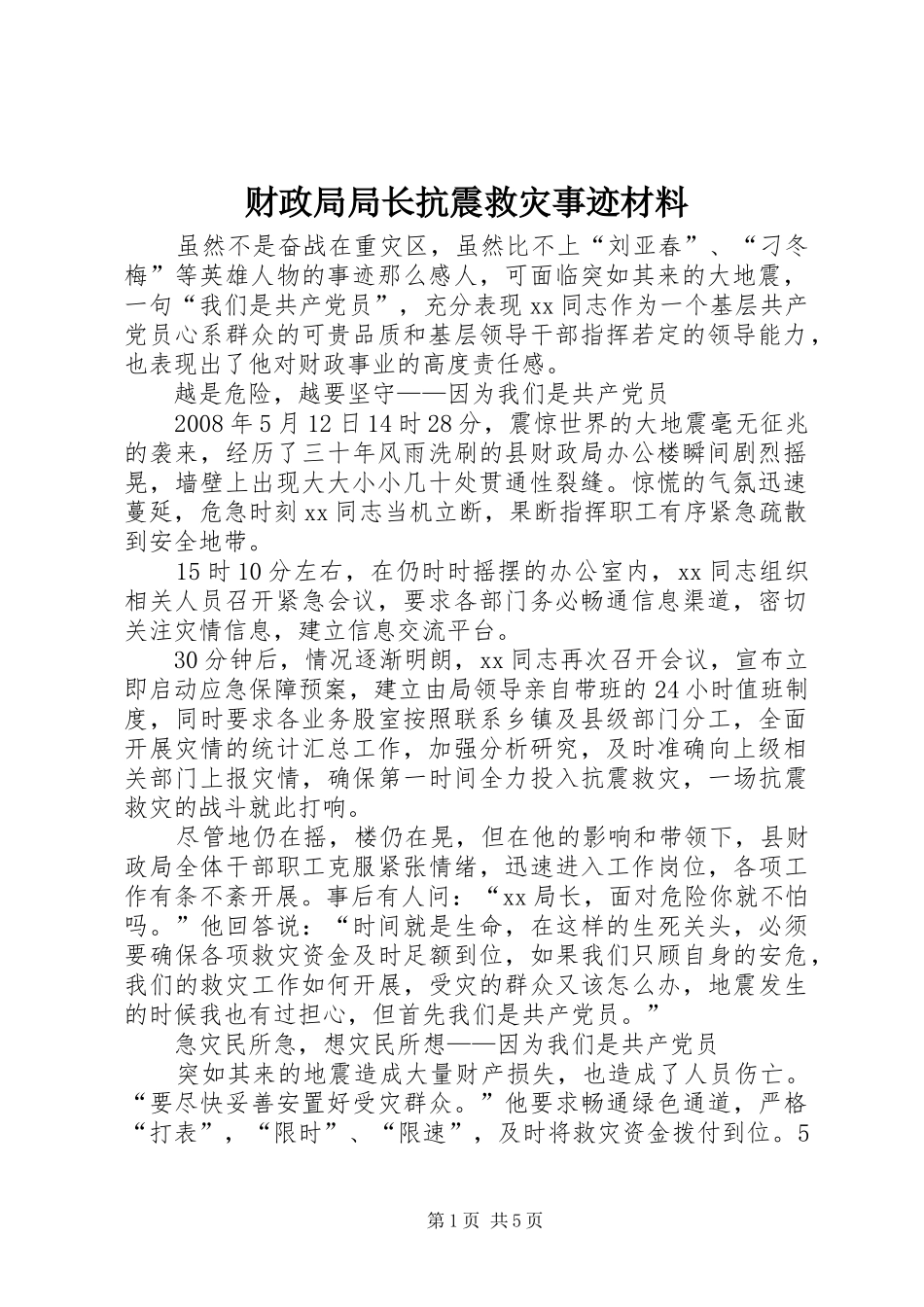 财政局局长抗震救灾事迹材料

虽然不是奋战在重灾区，虽然比不上“刘亚春”、“刁冬梅”等英雄人物的事迹那么感人，可面临突如其来的大地震，一句“我们是共产党员”，充分表现xx同志作为一个基层共产党员心系群众的可贵品质和基层领导干部指挥若定的领导能力，也表现出了他对财政事业的高度责任感。

越是危险，越要坚守——因为我们是共产党员

2008年5月12日14时28分，震惊世界的大地震毫无征兆的袭来，经历了三十年风雨洗刷的县财政局办公楼瞬间剧烈摇晃，墙壁上出现大大小小几十处贯通性裂缝。惊慌的气氛迅速蔓延，危急时刻xx同志当机立断，果断指挥职工有序紧急疏散到安全地带。

15时10分左右，在仍时时摇摆的办公室内，xx同志组织相关人员召开紧急会议，要求各部门务必畅通信息渠道，密切关注灾情信息，建立信息交流平台。

30分钟后，情况逐渐明朗，xx同志再次召开会议，宣布立即启动应急保障预案，建立由局领导亲自带班的24小时值班制度，同时要求各业务股室按照联系乡镇及县级部门分工，全面开展灾情的统计汇总工作，加强分析研究，及时准确向上级相关部门上报灾情，确保第一时间全力投入抗震救灾，一场抗震救灾的战斗就此打响。

尽管地仍在摇，楼仍在晃，但在他的影响和带领下，县财政局全体干部职工克服紧张情绪，迅速进入工作岗位，各项工作有条不紊开展。事后有人问：“xx局长，面对危险你就不怕吗。”他回答说：“时间就是生命，在这样的生死关头，必须要确保各项救灾资金及时足额到位，如果我们只顾自身的安危，我们的救灾工作如何开展，受灾的群众又该怎么办，地震发生的时候我也有过担心，但首先我们是共产党员。”

急灾民所急，想灾民所想——因为我们是共产党员

突如其来的地震造成大量财产损失，也造成了人员伤亡。“要尽快妥善安置好受灾群众。”他要求畅通绿色通道，严格“打表”，“限时”、“限速”，及时将救灾资金拨付到位。5

第1页 共5页